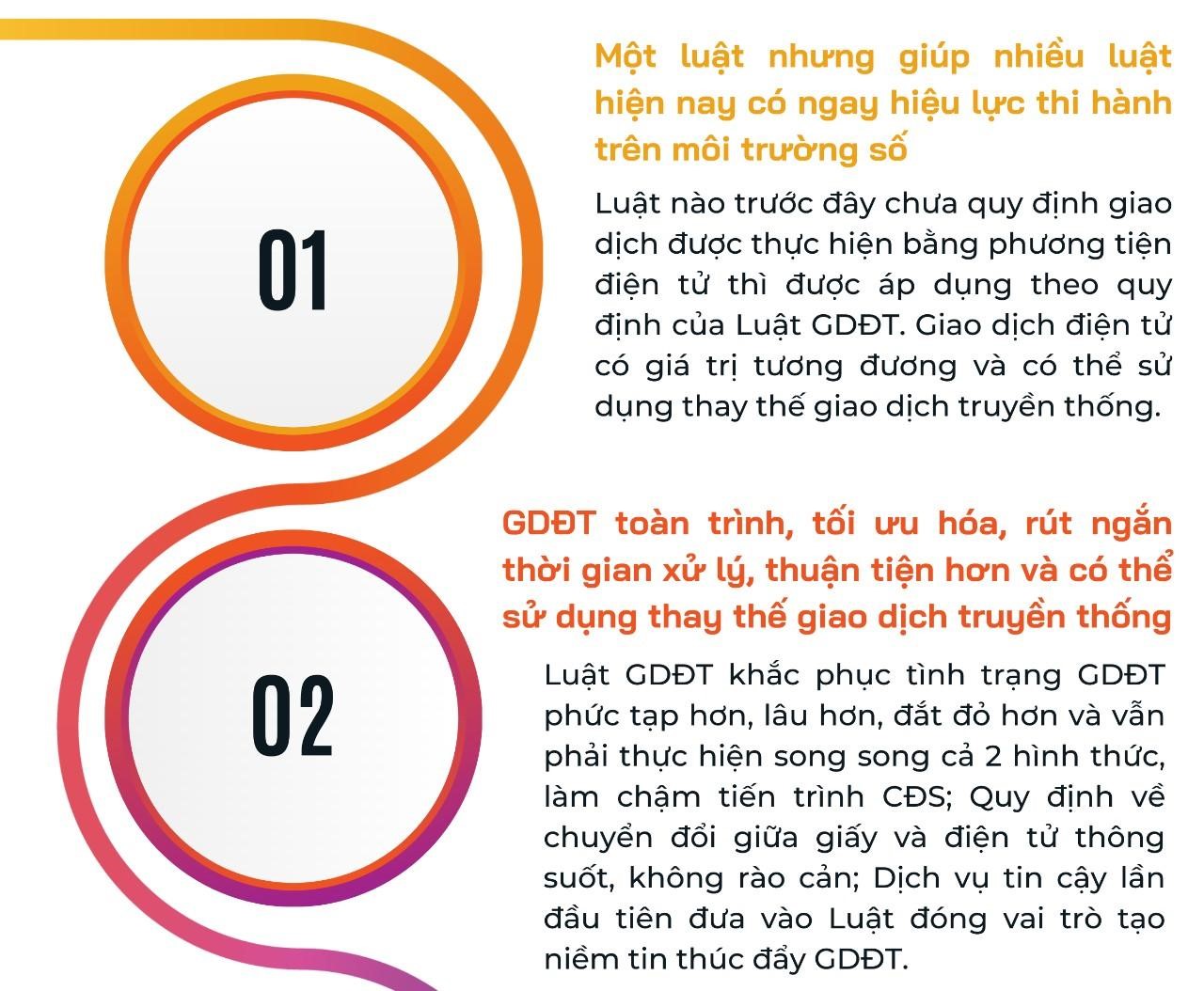 01

Một luật nhưng giúp nhiều luật hiện nay có ngay hiệu lực thi hành trên môi trường số

Luật nào trước đây chưa quy định giao dịch được thực hiện bằng phương tiện điện tử thì được áp dụng theo quy định của Luật GDĐT. Giao dịch điện tử có giá trị tương đương và có thể sử dụng thay thế giao dịch truyền thống.

02

GDĐT toàn trình, tối ưu hóa, rút ngắn thời gian xử lý, thuận tiện hơn và có thể sử dụng thay thế giao dịch truyền thống

Luật GDĐT khắc phục tình trạng GDĐT phức tạp hơn, lâu hơn, đắt đỏ hơn và vẫn phải thực hiện song song cả 2 hình thức, làm chậm tiến trình CĐS; Quy định về chuyển đổi giữa giấy và điện tử thông suốt, không rào cản; Dịch vụ tin cậy lần đầu tiên đưa vào Luật đóng vai trò tạo niềm tin thúc đẩy GDĐT.